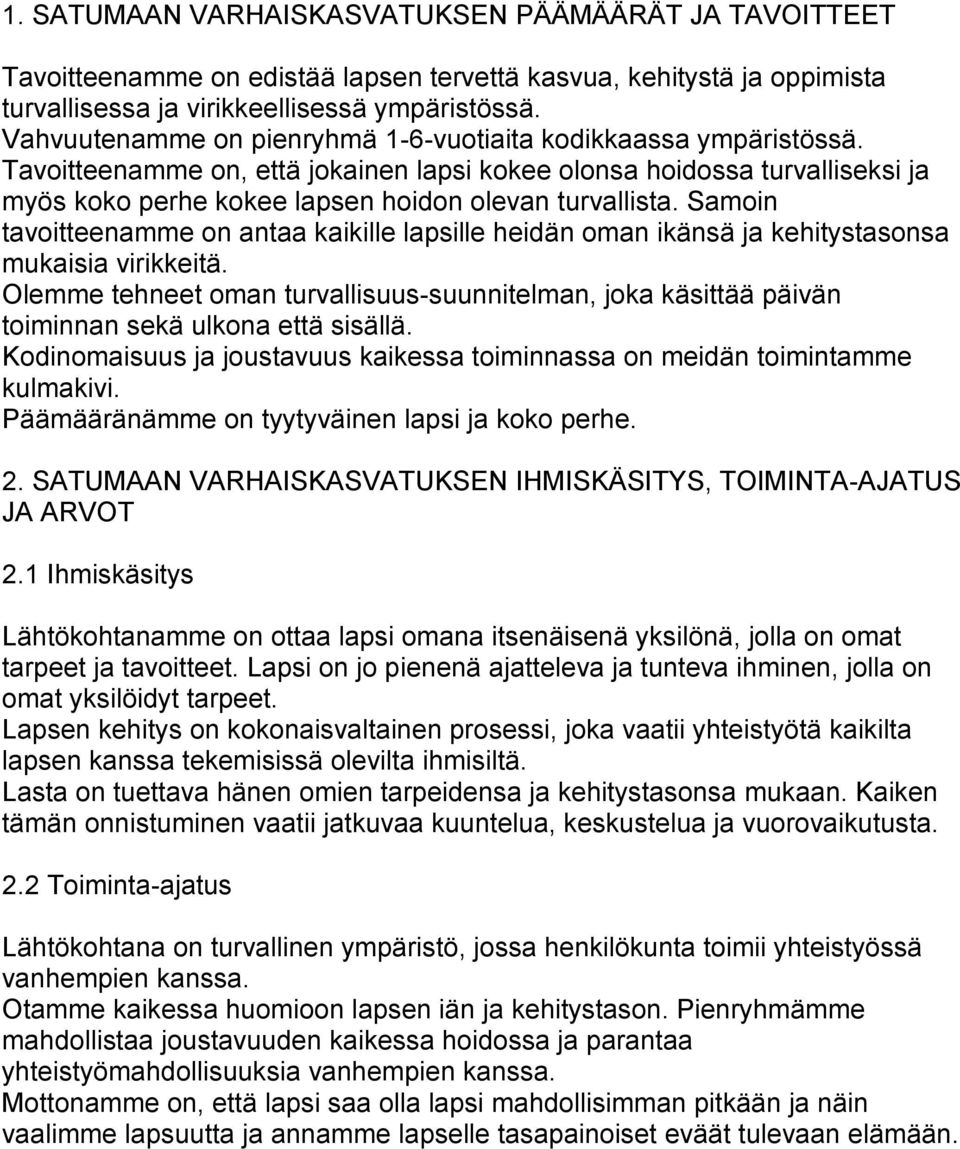 1. SATUMAAN VARHAISKASVATUKSEN PÄÄMÄÄRÄT JA TAVOITTEET

Tavoitteenamme on edistää lapsen tervettä kasvua, kehitystä ja oppimista turvallisessa ja virikkeellisessä ympäristössä.
Vahvuutenamme on pienryhmä 1-6-vuotiaita kodikkaassa ympäristössä.
Tavoitteenamme on, että jokainen lapsi kokee olonsa hoidossa turvalliseksi ja myös koko perhe kokee lapsen hoidon olevan turvallista. Samoin tavoitteenamme on antaa kaikille lapsille heidän oman ikänsä ja kehitystasonsa mukaisia virikkeitä.
Olemme tehneet oman turvallisuus-suunnitelman, joka käsittää päivän toiminnan sekä ulkona että sisällä.
Kodinomaisuus ja joustavuus kaikessa toiminnassa on meidän toimintamme kulmakivi.
Päämääränämme on tyytyväinen lapsi ja koko perhe.

2. SATUMAAN VARHAISKASVATUKSEN IHMISKÄSITYS, TOIMINTA-AJATUS JA ARVOT

2.1 Ihmiskäsitys

Lähtökohtanamme on ottaa lapsi omana itsenäisenä yksilönä, jolla on omat tarpeet ja tavoitteet. Lapsi on jo pienenä ajatteleva ja tunteva ihminen, jolla on omat yksilöidyt tarpeet.
Lapsen kehitys on kokonaisvaltainen prosessi, joka vaatii yhteistyötä kaikilta lapsen kanssa tekemisissä olevilta ihmisiltä.
Lasta on tuettava hänen omien tarpeidensa ja kehitystasonsa mukaan. Kaiken tämän onnistuminen vaatii jatkuvaa kuuntelua, keskustelua ja vuorovaikutusta.

2.2 Toiminta-ajatus

Lähtökohtana on turvallinen ympäristö, jossa henkilökunta toimii yhteistyössä vanhempien kanssa.
Otamme kaikessa huomioon lapsen iän ja kehitystason. Pienryhmämme mahdollistaa joustavuuden kaikessa hoidossa ja parantaa yhteistyömahdollisuuksia vanhempien kanssa.
Mottonamme on, että lapsi saa olla lapsi mahdollisimman pitkään ja näin vaalimme lapsuutta ja annamme lapselle tasapainoiset eväät tulevaan elämään.